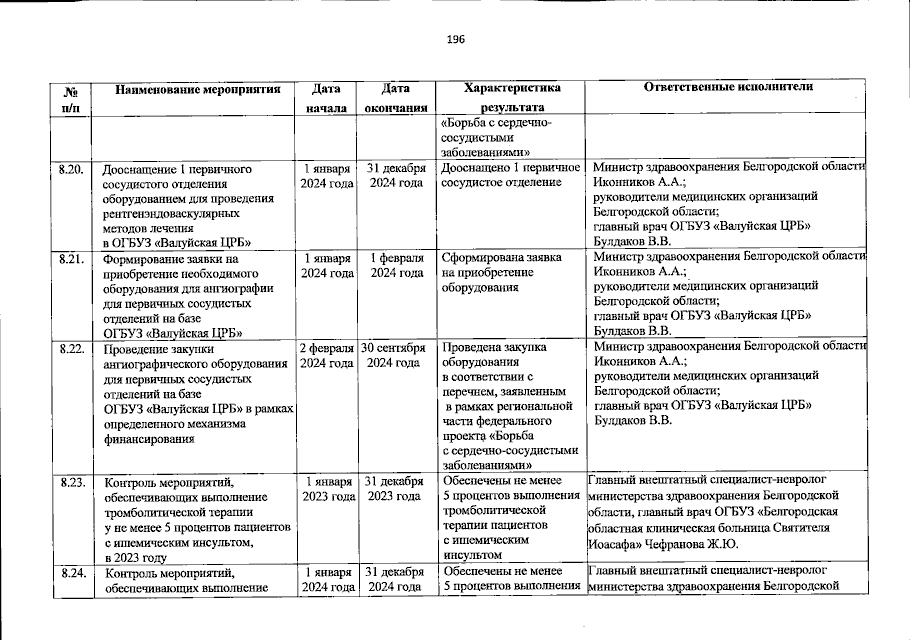 196

| № п/п | Наименование мероприятия | Дата начала | Дата окончания | Характеристика результата | Ответственные исполнители |
|---|---|---|---|---|---|
| | | | | «Борьба с сердечно-сосудистыми заболеваниями» | |
| 8.20. | Дооснащение 1 первичного сосудистого отделения оборудованием для проведения рентгенэндоваскулярных методов лечения в ОГБУЗ «Валуйская ЦРБ» | 1 января 2024 года | 31 декабря 2024 года | Дооснащено 1 первичное сосудистое отделение | Министр здравоохранения Белгородской области Иконников А.А.; руководители медицинских организаций Белгородской области; главный врач ОГБУЗ «Валуйская ЦРБ» Булдаков В.В. |
| 8.21. | Формирование заявки на приобретение необходимого оборудования для ангиографии для первичных сосудистых отделений на базе ОГБУЗ «Валуйская ЦРБ» | 1 января 2024 года | 1 февраля 2024 года | Сформирована заявка на приобретение оборудования | Министр здравоохранения Белгородской области Иконников А.А.; руководители медицинских организаций Белгородской области; главный врач ОГБУЗ «Валуйская ЦРБ» Булдаков В.В. |
| 8.22. | Проведение закупки ангиографического оборудования для первичных сосудистых отделений на базе ОГБУЗ «Валуйская ЦРБ» в рамках определенного механизма финансирования | 2 февраля 2024 года | 30 сентября 2024 года | Проведена закупка оборудования в соответствии с перечнем, заявленным в рамках региональной части федерального проекта «Борьба с сердечно-сосудистыми заболеваниями» | Министр здравоохранения Белгородской области Иконников А.А.; руководители медицинских организаций Белгородской области; главный врач ОГБУЗ «Валуйская ЦРБ» Булдаков В.В. |
| 8.23. | Контроль мероприятий, обеспечивающих выполнение тромболитической терапии у не менее 5 процентов пациентов с ишемическим инсультом, в 2023 году | 1 января 2023 года | 31 декабря 2023 года | Обеспечены не менее 5 процентов выполнения тромболитической терапии пациентов с ишемическим инсультом | Главный внештатный специалист-невролог министерства здравоохранения Белгородской области, главный врач ОГБУЗ «Белгородская областная клиническая больница Святителя Иоасафа» Чефранова Ж.Ю. |
| 8.24. | Контроль мероприятий, обеспечивающих выполнение | 1 января 2024 года | 31 декабря 2024 года | Обеспечены не менее 5 процентов выполнения | Главный внештатный специалист-невролог министерства здравоохранения Белгородской |